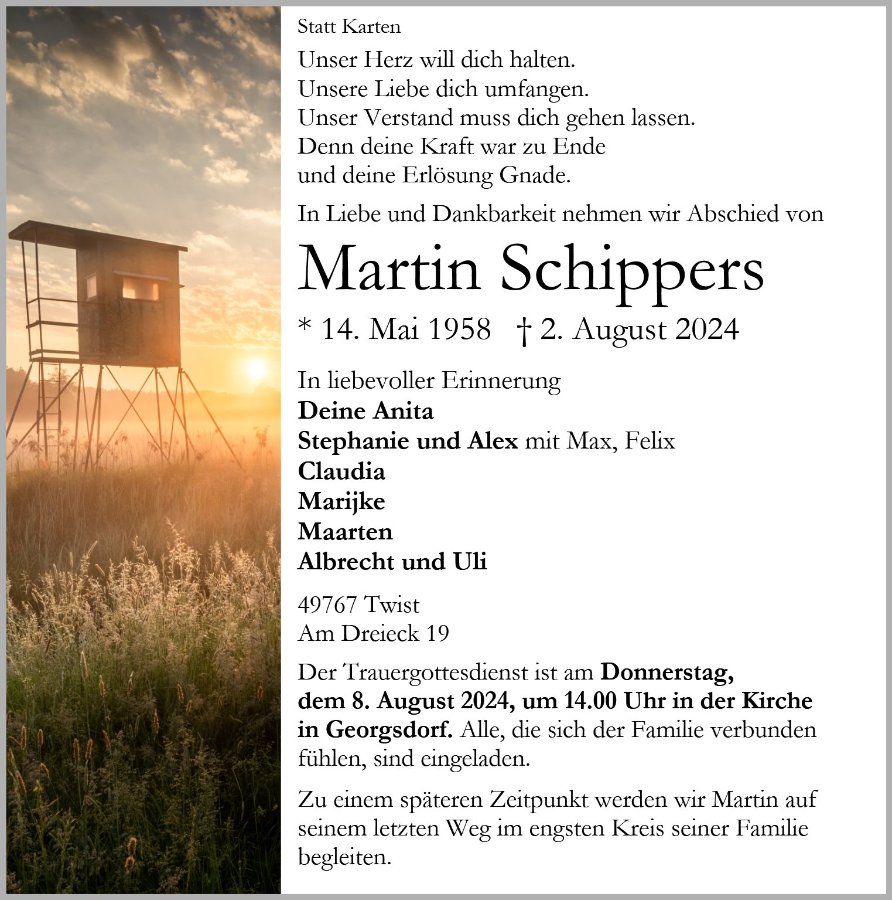 Statt Karten

Unser Herz will dich halten.
Unsere Liebe dich umfangen.
Unser Verstand muss dich gehen lassen.
Denn deine Kraft war zu Ende
und deine Erlösung Gnade.

In Liebe und Dankbarkeit nehmen wir Abschied von

Martin Schippers

* 14. Mai 1958 † 2. August 2024

In liebevoller Erinnerung
Deine Anita
Stephanie und Alex mit Max, Felix
Claudia
Marijke
Maarten
Albrecht und Uli

49767 Twist
Am Dreieck 19

Der Trauergottesdienst ist am Donnerstag, dem 8. August 2024, um 14.00 Uhr in der Kirche in Georgsdorf. Alle, die sich der Familie verbunden fühlen, sind eingeladen.

Zu einem späteren Zeitpunkt werden wir Martin auf seinem letzten Weg im engsten Kreis seiner Familie begleiten.